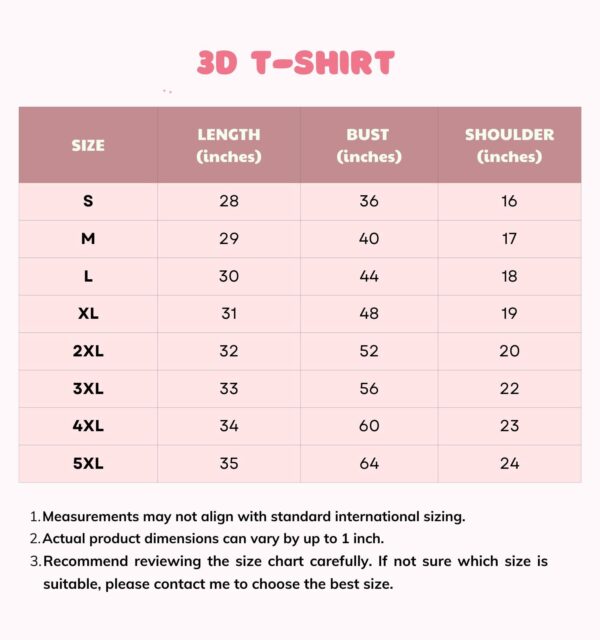 3D T-SHIRT

| SIZE | LENGTH (inches) | BUST (inches) | SHOULDER (inches) |
|---|---|---|---|
| S | 28 | 36 | 16 |
| M | 29 | 40 | 17 |
| L | 30 | 44 | 18 |
| XL | 31 | 48 | 19 |
| 2XL | 32 | 52 | 20 |
| 3XL | 33 | 56 | 22 |
| 4XL | 34 | 60 | 23 |
| 5XL | 35 | 64 | 24 |

1. Measurements may not align with standard international sizing.
2. Actual product dimensions can vary by up to 1 inch.
3. Recommend reviewing the size chart carefully. If not sure which size is suitable, please contact me to choose the best size.